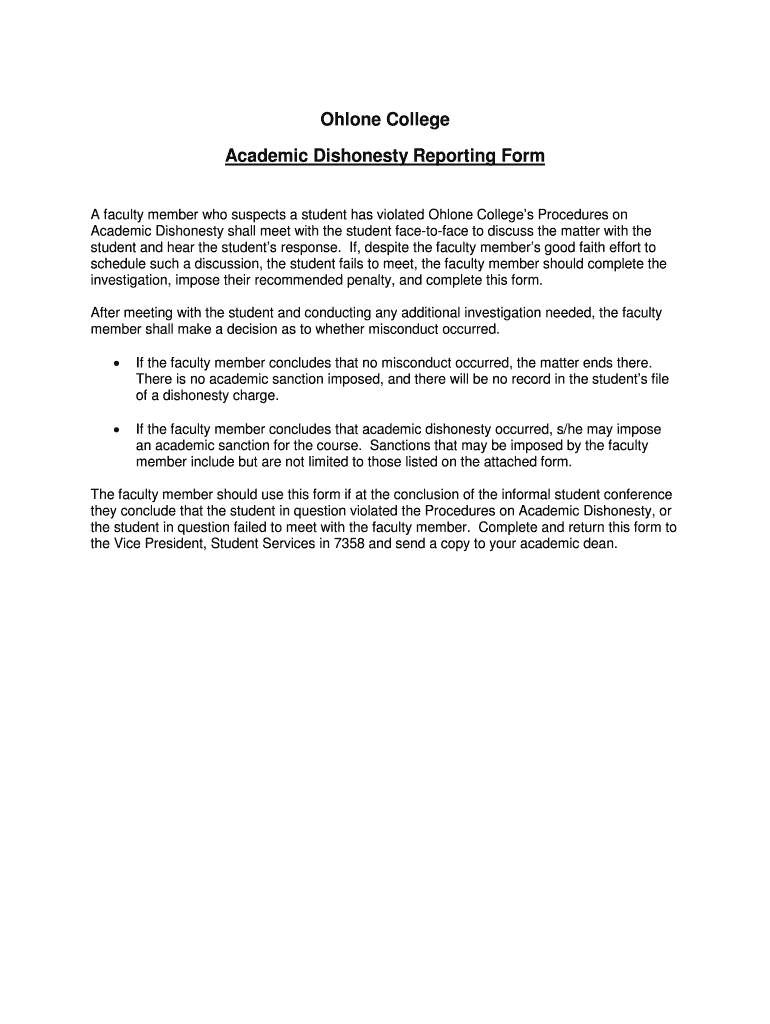 Ohlone College

Academic Dishonesty Reporting Form

A faculty member who suspects a student has violated Ohlone College's Procedures on Academic Dishonesty shall meet with the student face-to-face to discuss the matter with the student and hear the student's response. If, despite the faculty member's good faith effort to schedule such a discussion, the student fails to meet, the faculty member should complete the investigation, impose their recommended penalty, and complete this form.

After meeting with the student and conducting any additional investigation needed, the faculty member shall make a decision as to whether misconduct occurred.

• If the faculty member concludes that no misconduct occurred, the matter ends there. There is no academic sanction imposed, and there will be no record in the student's file of a dishonesty charge.

• If the faculty member concludes that academic dishonesty occurred, s/he may impose an academic sanction for the course. Sanctions that may be imposed by the faculty member include but are not limited to those listed on the attached form.

The faculty member should use this form if at the conclusion of the informal student conference they conclude that the student in question violated the Procedures on Academic Dishonesty, or the student in question failed to meet with the faculty member. Complete and return this form to the Vice President, Student Services in 7358 and send a copy to your academic dean.